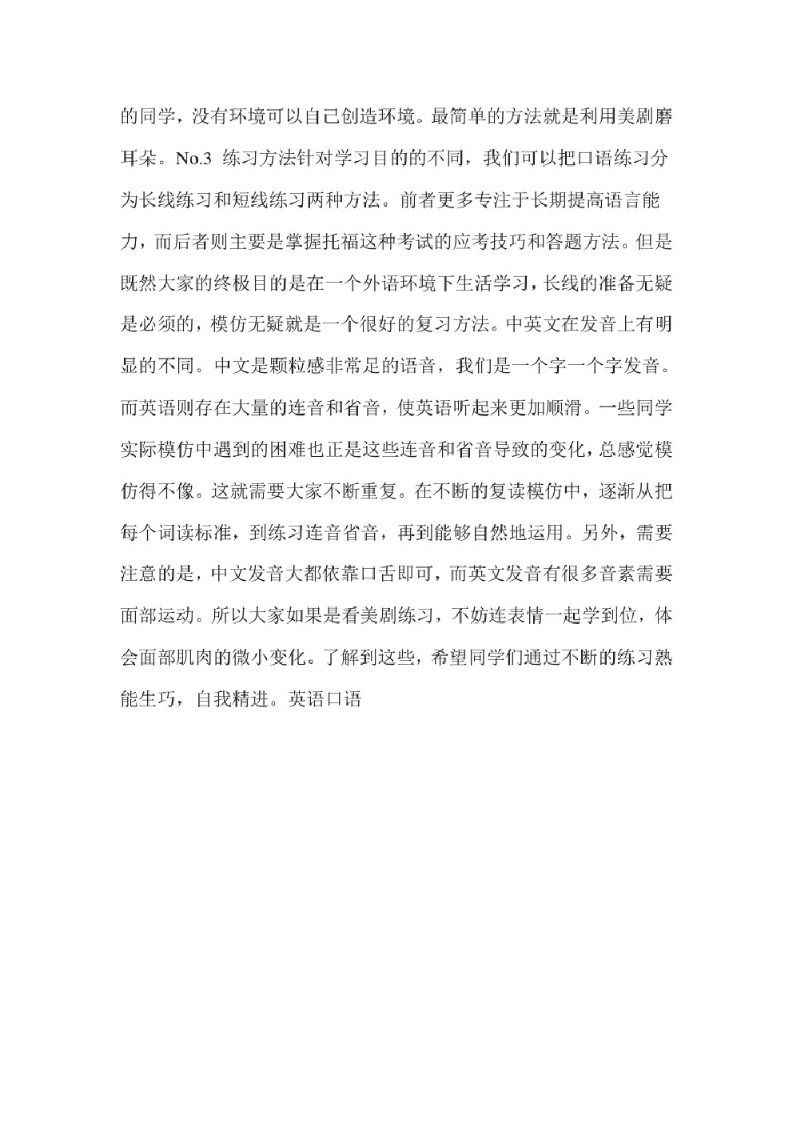 的同学，没有环境可以自己创造环境。最简单的方法就是利用美剧磨耳朵。No.3 练习方法针对学习目的的不同，我们可以把口语练习分为长线练习和短线练习两种方法。前者更多专注于长期提高语言能力，而后者则主要是掌握托福这种考试的应考技巧和答题方法。但是既然大家的终极目的是在一个外语环境下生活学习，长线的准备无疑是必须的，模仿无疑就是一个很好的复习方法。中英文在发音上有明显的不同。中文是颗粒感非常足的语音，我们是一个字一个字发音。而英语则存在大量的连音和省音，使英语听起来更加顺滑。一些同学实际模仿中遇到的困难也正是这些连音和省音导致的变化，总感觉模仿得不像。这就需要大家不断重复。在不断的复读模仿中，逐渐从把每个词读标准，到练习连音省音，再到能够自然地运用。另外，需要注意的是，中文发音大都依靠口舌即可，而英文发音有很多音素需要面部运动。所以大家如果是看美剧练习，不妨连表情一起学到位，体会面部肌肉的微小变化。了解到这些，希望同学们通过不断的练习熟能生巧，自我精进。英语口语